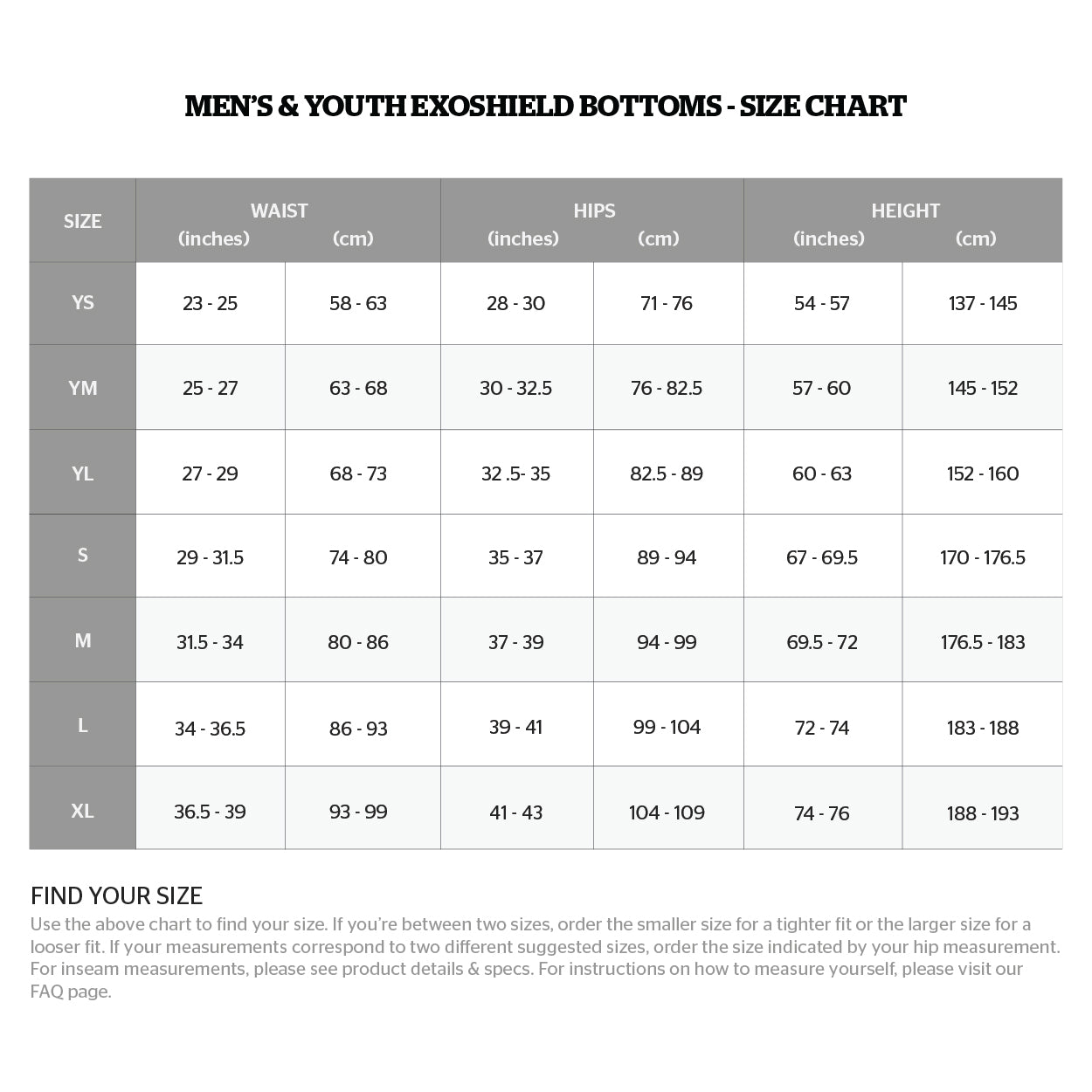 MEN'S & YOUTH EXOSHIELD BOTTOMS - SIZE CHART

| SIZE | WAIST (inches) | WAIST (cm) | HIPS (inches) | HIPS (cm) | HEIGHT (inches) | HEIGHT (cm) |
|---|---|---|---|---|---|---|
| YS | 23 - 25 | 58 - 63 | 28 - 30 | 71 - 76 | 54 - 57 | 137 - 145 |
| YM | 25 - 27 | 63 - 68 | 30 - 32.5 | 76 - 82.5 | 57 - 60 | 145 - 152 |
| YL | 27 - 29 | 68 - 73 | 32 .5- 35 | 82.5 - 89 | 60 - 63 | 152 - 160 |
| S | 29 - 31.5 | 74 - 80 | 35 - 37 | 89 - 94 | 67 - 69.5 | 170 - 176.5 |
| M | 31.5 - 34 | 80 - 86 | 37 - 39 | 94 - 99 | 69.5 - 72 | 176.5 - 183 |
| L | 34 - 36.5 | 86 - 93 | 39 - 41 | 99 - 104 | 72 - 74 | 183 - 188 |
| XL | 36.5 - 39 | 93 - 99 | 41 - 43 | 104 - 109 | 74 - 76 | 188 - 193 |

FIND YOUR SIZE
Use the above chart to find your size. If you're between two sizes, order the smaller size for a tighter fit or the larger size for a looser fit. If your measurements correspond to two different suggested sizes, order the size indicated by your hip measurement. For inseam measurements, please see product details & specs. For instructions on how to measure yourself, please visit our FAQ page.